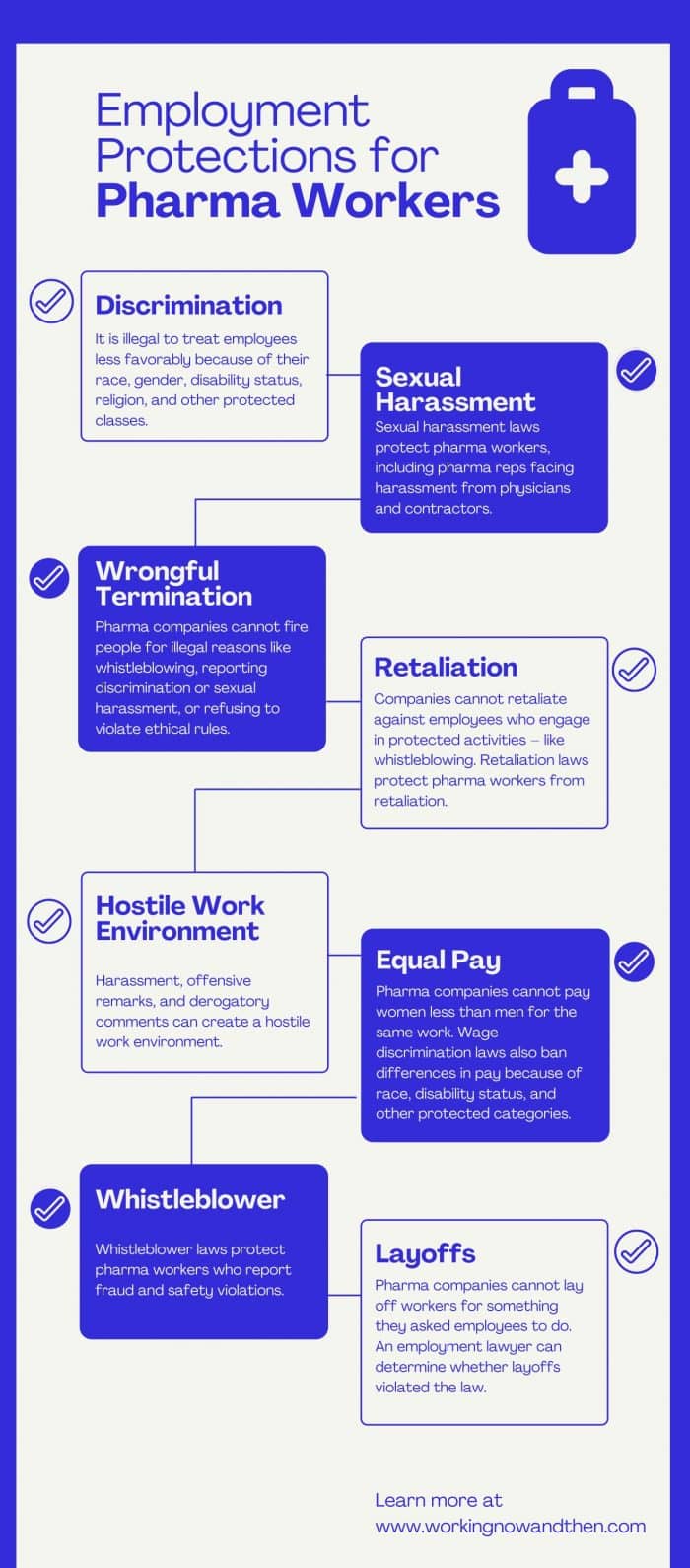 Employment Protections for Pharma Workers

Discrimination

It is illegal to treat employees less favorably because of their race, gender, disability status, religion, and other protected classes.

Sexual Harassment

Sexual harassment laws protect pharma workers, including pharma reps facing harassment from physicians and contractors.

Wrongful Termination

Pharma companies cannot fire people for illegal reasons like whistleblowing, reporting discrimination or sexual harassment, or refusing to violate ethical rules.

Retaliation

Companies cannot retaliate against employees who engage in protected activities – like whistleblowing. Retaliation laws protect pharma workers from retaliation.

Hostile Work Environment

Harassment, offensive remarks, and derogatory comments can create a hostile work environment.

Equal Pay

Pharma companies cannot pay women less than men for the same work. Wage discrimination laws also ban differences in pay because of race, disability status, and other protected categories.

Whistleblower

Whistleblower laws protect pharma workers who report fraud and safety violations.

Layoffs

Pharma companies cannot lay off workers for something they asked employees to do. An employment lawyer can determine whether layoffs violated the law.

Learn more at www.workingnowandthen.com